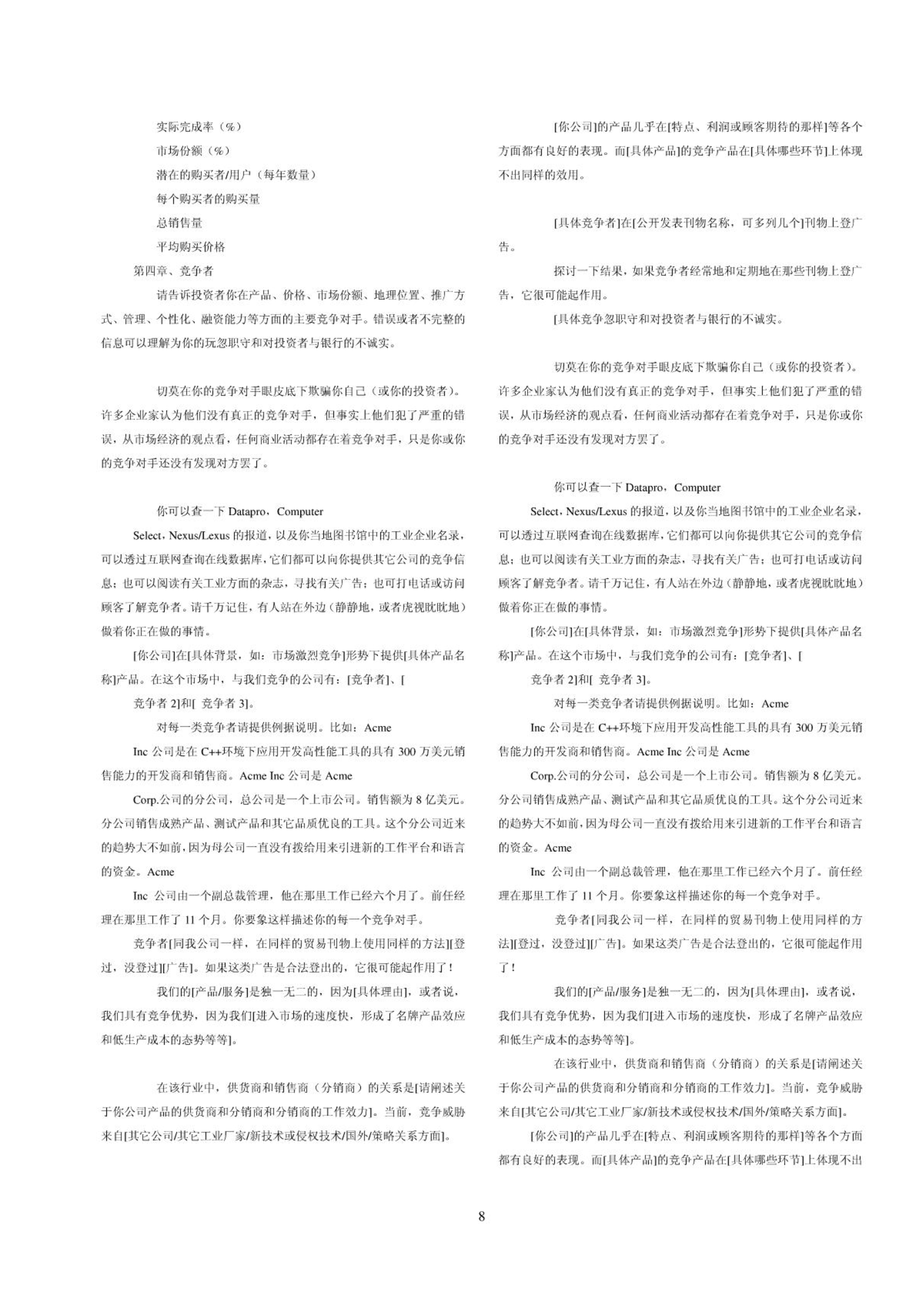 实际完成率（%）

市场份额（%）

潜在的购买者/用户（每年数量）

每个购买者的购买量

总销售量

平均购买价格

第四章、竞争者

请告诉投资者你在产品、价格、市场份额、地理位置、推广方式、管理、个性化、融资能力等方面的主要竞争对手。错误或者不完整的信息可以理解为你的玩忽职守和对投资者与银行的不诚实。

切莫在你的竞争对手眼皮底下欺骗你自己（或你的投资者）。许多企业家认为他们没有真正的竞争对手，但事实上他们犯了严重的错误，从市场经济的观点看，任何商业活动都存在着竞争对手，只是你或你的竞争对手还没有发现对方罢了。

你可以查一下 Datapro，Computer

Select，Nexus/Lexus 的报道，以及你当地图书馆中的工业企业名录，可以透过互联网查询在线数据库，它们都可以向你提供其它公司的竞争信息；也可以阅读有关工业方面的杂志，寻找有关广告；也可打电话或访问顾客了解竞争者。请千万记住，有人站在外边（静静地，或者虎视眈眈地）做着你正在做的事情。

[你公司]在[具体背景，如：市场激烈竞争]形势下提供[具体产品名称]产品。在这个市场中，与我们竞争的公司有：[竞争者]、[

竞争者 2]和[ 竞争者 3]。

对每一类竞争者请提供例据说明。比如：Acme

Inc 公司是在 C++环境下应用开发高性能工具的具有 300 万美元销售能力的开发商和销售商。Acme Inc 公司是 Acme

Corp.公司的分公司，总公司是一个上市公司。销售额为 8 亿美元。分公司销售成熟产品、测试产品和其它品质优良的工具。这个分公司近来的趋势大不如前，因为母公司一直没有拨给用来引进新的工作平台和语言的资金。Acme

Inc 公司由一个副总裁管理，他在那里工作已经六个月了。前任经理在那里工作了 11 个月。你要象这样描述你的每一个竞争对手。

竞争者[同我公司一样，在同样的贸易刊物上使用同样的方法][登过，没登过][广告]。如果这类广告是合法登出的，它很可能起作用了！

我们的[产品/服务]是独一无二的，因为[具体理由]，或者说，我们具有竞争优势，因为我们[进入市场的速度快，形成了名牌产品效应和低生产成本的态势等等]。

在该行业中，供货商和销售商（分销商）的关系是[请阐述关于你公司产品的供货商和分销商和分销商的工作效力]。当前，竞争威胁来自[其它公司/其它工业厂家/新技术或侵权技术/国外/策略关系方面]。

[你公司]的产品几乎在[特点、利润或顾客期待的那样]等各个方面都有良好的表现。而[具体产品]的竞争产品在[具体哪些环节]上体现不出同样的效用。

[具体竞争者]在[公开发表刊物名称，可多列几个]刊物上登广告。

探讨一下结果，如果竞争者经常地和定期地在那些刊物上登广告，它很可能起作用。

[具体竞争忽职守和对投资者与银行的不诚实。

切莫在你的竞争对手眼皮底下欺骗你自己（或你的投资者）。许多企业家认为他们没有真正的竞争对手，但事实上他们犯了严重的错误，从市场经济的观点看，任何商业活动都存在着竞争对手，只是你或你的竞争对手还没有发现对方罢了。

你可以查一下 Datapro，Computer

Select，Nexus/Lexus 的报道，以及你当地图书馆中的工业企业名录，可以透过互联网查询在线数据库，它们都可以向你提供其它公司的竞争信息；也可以阅读有关工业方面的杂志，寻找有关广告；也可打电话或访问顾客了解竞争者。请千万记住，有人站在外边（静静地，或者虎视眈眈地）做着你正在做的事情。

[你公司]在[具体背景，如：市场激烈竞争]形势下提供[具体产品名称]产品。在这个市场中，与我们竞争的公司有：[竞争者]、[

竞争者 2]和[ 竞争者 3]。

对每一类竞争者请提供例据说明。比如：Acme

Inc 公司是在 C++环境下应用开发高性能工具的具有 300 万美元销售能力的开发商和销售商。Acme Inc 公司是 Acme

Corp.公司的分公司，总公司是一个上市公司。销售额为 8 亿美元。分公司销售成熟产品、测试产品和其它品质优良的工具。这个分公司近来的趋势大不如前，因为母公司一直没有拨给用来引进新的工作平台和语言的资金。Acme

Inc 公司由一个副总裁管理，他在那里工作已经六个月了。前任经理在那里工作了 11 个月。你要象这样描述你的每一个竞争对手。

竞争者[同我公司一样，在同样的贸易刊物上使用同样的方法][登过，没登过][广告]。如果这类广告是合法登出的，它很可能起作用了！

我们的[产品/服务]是独一无二的，因为[具体理由]，或者说，我们具有竞争优势，因为我们[进入市场的速度快，形成了名牌产品效应和低生产成本的态势等等]。

在该行业中，供货商和销售商（分销商）的关系是[请阐述关于你公司产品的供货商和分销商和分销商的工作效力]。当前，竞争威胁来自[其它公司/其它工业厂家/新技术或侵权技术/国外/策略关系方面]。

[你公司]的产品几乎在[特点、利润或顾客期待的那样]等各个方面都有良好的表现。而[具体产品]的竞争产品在[具体哪些环节]上体现不出

8